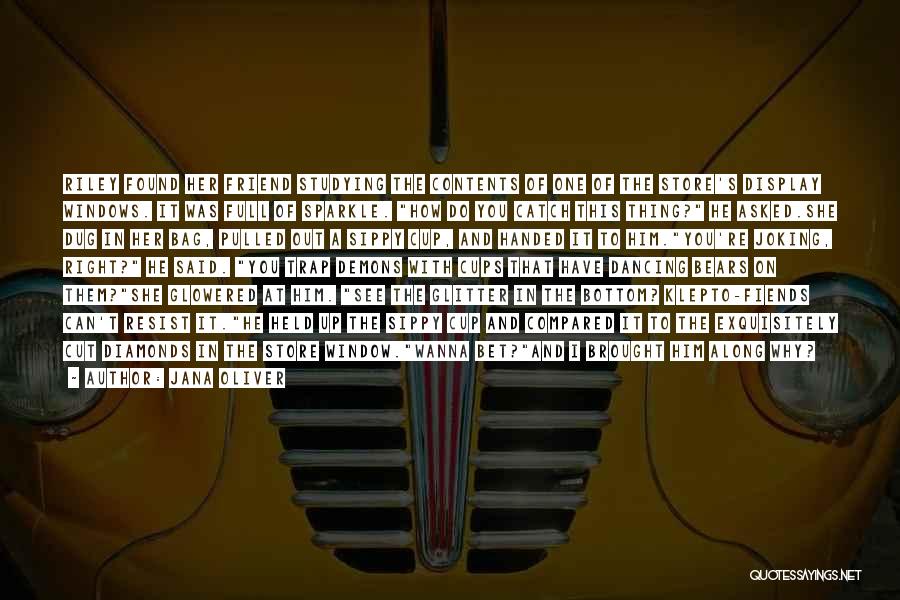 RILEY FOUND HER FRIEND STUDYING THE CONTENTS OF ONE OF THE STORE'S DISPLAY WINDOWS. IT WAS FULL OF SPARKLE. "HOW DO YOU CATCH THIS THING?" HE ASKED.SHE DUG IN HER BAG, PULLED OUT A SIPPY CUP, AND HANDED IT TO HIM."YOU'RE JOKING, RIGHT?" HE SAID. "YOU TRAP DEMONS WITH CUPS THAT HAVE DANCING BEARS ON THEM?"SHE GLOWERED AT HIM. "SEE THE GLITTER IN THE BOTTOM? KLEPTO-FIENDS CAN'T RESIST IT."HE HELD UP THE SIPPY CUP AND COMPARED IT TO THE EXQUISITELY CUT DIAMONDS IN THE STORE WINDOW."WANNA BET?"AND I BROUGHT HIM ALONG WHY?

- AUTHOR: JANA OLIVER

QUOTESSAYINGS.NET